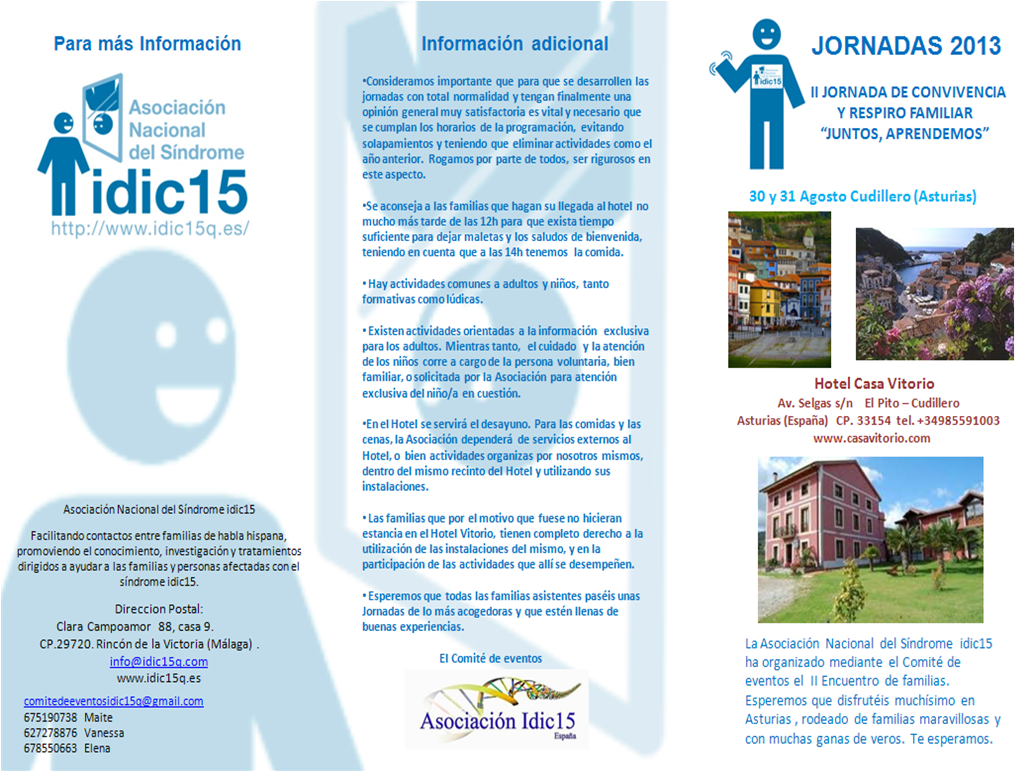 Para más Información

Asociación Nacional del Síndrome idic15

http://www.idic15q.es/

Asociación Nacional del Síndrome idic15

Facilitando contactos entre familias de habla hispana, promoviendo el conocimiento, investigación y tratamientos dirigidos a ayudar a las familias y personas afectadas con el síndrome idic15.

Direccion Postal:
Clara Campoamor 88, casa 9.
CP.29720. Rincón de la Victoria (Málaga) .
info@idic15q.com
www.idic15q.es

comitedeeventosidic15q@gmail.com
675190738 Maite
627278876 Vanessa
678550663 Elena

Información adicional

•Consideramos importante que para que se desarrollen las jornadas con total normalidad y tengan finalmente una opinión general muy satisfactoria es vital y necesario que se cumplan los horarios de la programación, evitando solapamientos y teniendo que eliminar actividades como el año anterior. Rogamos por parte de todos, ser rigurosos en este aspecto.

•Se aconseja a las familias que hagan su llegada al hotel no mucho más tarde de las 12h para que exista tiempo suficiente para dejar maletas y los saludos de bienvenida, teniendo en cuenta que a las 14h tenemos la comida.

• Hay actividades comunes a adultos y niños, tanto formativas como lúdicas.

• Existen actividades orientadas a la información exclusiva para los adultos. Mientras tanto, el cuidado y la atención de los niños corre a cargo de la persona voluntaria, bien familiar, o solicitada por la Asociación para atención exclusiva del niño/a en cuestión.

•En el Hotel se servirá el desayuno. Para las comidas y las cenas, la Asociación dependerá de servicios externos al Hotel, o bien actividades organizas por nosotros mismos, dentro del mismo recinto del Hotel y utilizando sus instalaciones.

• Las familias que por el motivo que fuese no hicieran estancia en el Hotel Vitorio, tienen completo derecho a la utilización de las instalaciones del mismo, y en la participación de las actividades que allí se desempeñen.

• Esperemos que todas las familias asistentes paséis unas Jornadas de lo más acogedoras y que estén llenas de buenas experiencias.

El Comité de eventos

Asociación Idic15
España

idic15

JORNADAS 2013

II JORNADA DE CONVIVENCIA Y RESPIRO FAMILIAR "JUNTOS, APRENDEMOS"

30 y 31 Agosto Cudillero (Asturias)

Hotel Casa Vitorio
Av. Selgas s/n El Pito – Cudillero
Asturias (España) CP. 33154 tel. +34985591003
www.casavitorio.com

La Asociación Nacional del Síndrome idic15 ha organizado mediante el Comité de eventos el II Encuentro de familias. Esperemos que disfrutéis muchísimo en Asturias , rodeado de familias maravillosas y con muchas ganas de veros. Te esperamos.